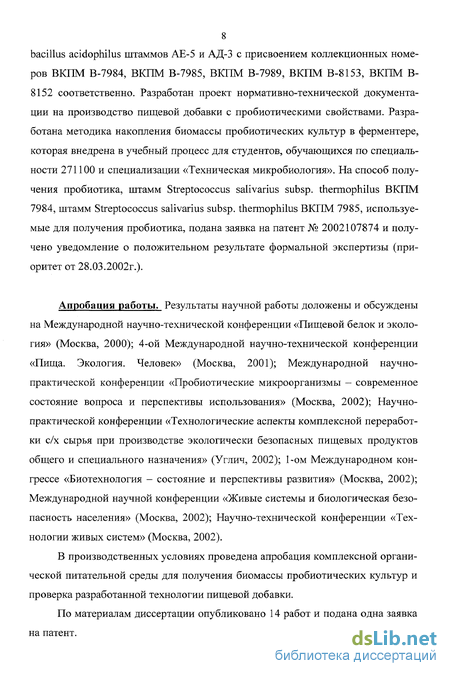 8

bacillus acidophilus штаммов АЕ-5 и АД-3 с присвоением коллекционных номеров ВКПМ В-7984, ВКПМ В-7985, ВКПМ В-7989, ВКПМ В-8153, ВКПМ В-8152 соответственно. Разработан проект нормативно-технической документации на производство пищевой добавки с пробиотическими свойствами. Разработана методика накопления биомассы пробиотических культур в ферментере, которая внедрена в учебный процесс для студентов, обучающихся по специальности 271100 и специализации «Техническая микробиология». На способ получения пробиотика, штамм Streptococcus salivarius subsp. thermophilus ВКПМ 7984, штамм Streptococcus salivarius subsp. thermophilus ВКПМ 7985, используемые для получения пробиотика, подана заявка на патент № 2002107874 и получено уведомление о положительном результате формальной экспертизы (приоритет от 28.03.2002г.).

Апробация работы. Результаты научной работы доложены и обсуждены на Международной научно-технической конференции «Пищевой белок и экология» (Москва, 2000); 4-ой Международной научно-технической конференции «Пища. Экология. Человек» (Москва, 2001); Международной научно-практической конференции «Пробиотические микроорганизмы – современное состояние вопроса и перспективы использования» (Москва, 2002); Научно-практической конференции «Технологические аспекты комплексной переработки с/х сырья при производстве экологически безопасных пищевых продуктов общего и специального назначения» (Углич, 2002); 1-ом Международном конгрессе «Биотехнология – состояние и перспективы развития» (Москва, 2002); Международной научной конференции «Живые системы и биологическая безопасность населения» (Москва, 2002); Научно-технической конференции «Технологии живых систем» (Москва, 2002).

В производственных условиях проведена апробация комплексной органической питательной среды для получения биомассы пробиотических культур и проверка разработанной технологии пищевой добавки.

По материалам диссертации опубликовано 14 работ и подана одна заявка на патент.

dsLib.net
библиотека диссертаций